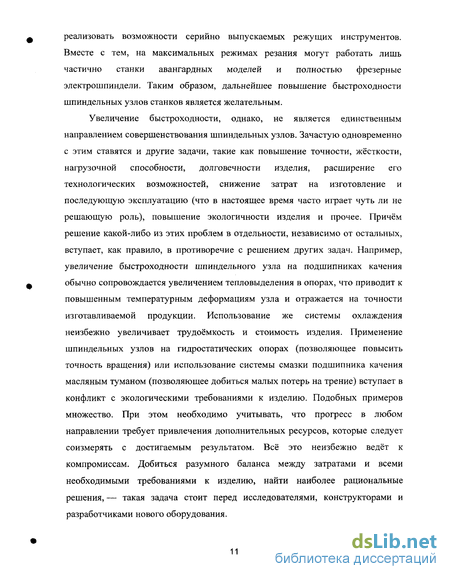 реализовать возможности серийно выпускаемых режущих инструментов. Вместе с тем, на максимальных режимах резания могут работать лишь частично станки авангардных моделей и полностью фрезерные электрошпиндели. Таким образом, дальнейшее повышение быстроходности шпиндельных узлов станков является желательным.

Увеличение быстроходности, однако, не является единственным направлением совершенствования шпиндельных узлов. Зачастую одновременно с этим ставятся и другие задачи, такие как повышение точности, жёсткости, нагрузочной способности, долговечности изделия, расширение его технологических возможностей, снижение затрат на изготовление и последующую эксплуатацию (что в настоящее время часто играет чуть ли не решающую роль), повышение экологичности изделия и прочее. Причём решение какой-либо из этих проблем в отдельности, независимо от остальных, вступает, как правило, в противоречие с решением других задач. Например, увеличение быстроходности шпиндельного узла на подшипниках качения обычно сопровождается увеличением тепловыделения в опорах, что приводит к повышенным температурным деформациям узла и отражается на точности изготавливаемой продукции. Использование же системы охлаждения неизбежно увеличивает трудоёмкость и стоимость изделия. Применение шпиндельных узлов на гидростатических опорах (позволяющее повысить точность вращения) или использование системы смазки подшипника качения масляным туманом (позволяющее добиться малых потерь на трение) вступает в конфликт с экологическими требованиями к изделию. Подобных примеров множество. При этом необходимо учитывать, что прогресс в любом направлении требует привлечения дополнительных ресурсов, которые следует соизмерять с достигаемым результатом. Всё это неизбежно ведёт к компромиссам. Добиться разумного баланса между затратами и всеми необходимыми требованиями к изделию, найти наиболее рациональные решения, — такая задача стоит перед исследователями, конструкторами и разработчиками нового оборудования.

11

dsLib.net
библиотека диссертаций